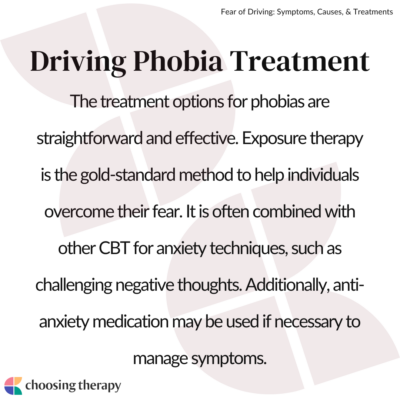 Fear of Driving: Symptoms, Causes, & Treatments

Driving Phobia Treatment

The treatment options for phobias are straightforward and effective. Exposure therapy is the gold-standard method to help individuals overcome their fear. It is often combined with other CBT for anxiety techniques, such as challenging negative thoughts. Additionally, anti-anxiety medication may be used if necessary to manage symptoms.

choosing therapy